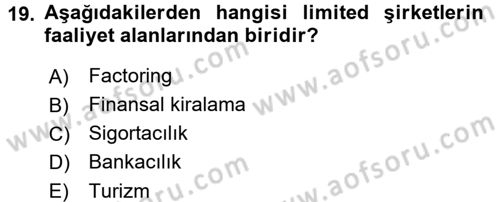 19. Aşağıdakilerden hangisi limited şirketlerin faaliyet alanlarından biridir?

A) Factoring
B) Finansal kiralama
C) Sigortacılık
D) Bankacılık
E) Turizm

www.aofsoru.com
www.aofsoru.com
www.aofsoru.com
www.aofsoru.com